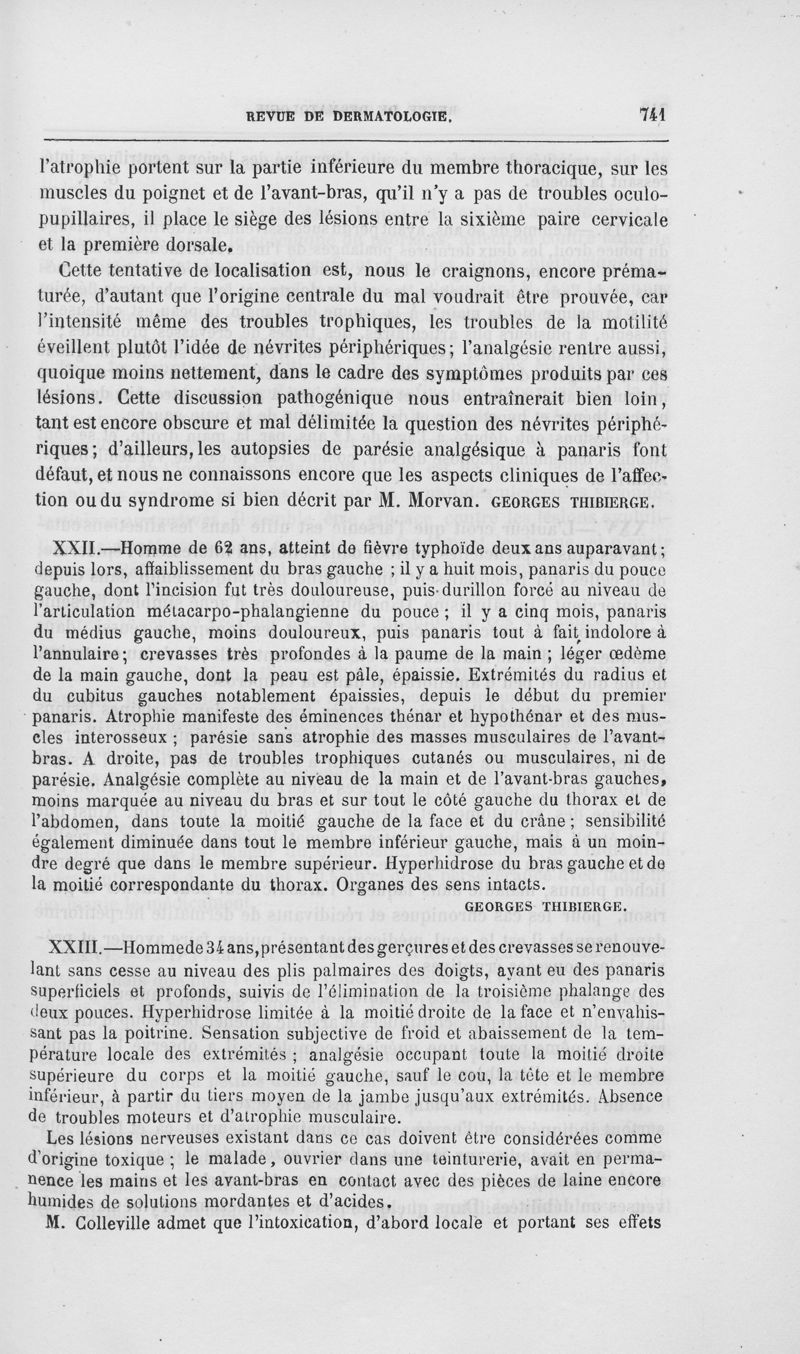 REVUE DE DERMATOLOGIE. 741

l'atrophie portent sur la partie inférieure du membre thoracique, sur les muscles du poignet et de l'avant-bras, qu'il n'y a pas de troubles oculo-pupillaires, il place le siège des lésions entre la sixième paire cervicale et la première dorsale.

Cette tentative de localisation est, nous le craignons, encore prématurée, d'autant que l'origine centrale du mal voudrait être prouvée, car l'intensité même des troubles trophiques, les troubles de la motilité éveillent plutôt l'idée de névrites périphériques; l'analgésie rentre aussi, quoique moins nettement, dans le cadre des symptômes produits par ces lésions. Cette discussion pathogénique nous entraînerait bien loin, tant est encore obscure et mal délimitée la question des névrites périphériques; d'ailleurs, les autopsies de parésie analgésique à panaris font défaut, et nous ne connaissons encore que les aspects cliniques de l'affection ou du syndrome si bien décrit par M. Morvan. GEORGES THIBIERGE.

XXII.—Homme de 62 ans, atteint de fièvre typhoïde deux ans auparavant; depuis lors, affaiblissement du bras gauche ; il y a huit mois, panaris du pouce gauche, dont l'incision fut très douloureuse, puis durillon forcé au niveau de l'articulation métacarpo-phalangienne du pouce ; il y a cinq mois, panaris du médius gauche, moins douloureux, puis panaris tout à fait indolore à l'annulaire; crevasses très profondes à la paume de la main ; léger œdème de la main gauche, dont la peau est pâle, épaissie. Extrémités du radius et du cubitus gauches notablement épaissies, depuis le début du premier panaris. Atrophie manifeste des éminences thénar et hypothénar et des muscles interosseux ; parésie sans atrophie des masses musculaires de l'avant-bras. A droite, pas de troubles trophiques cutanés ou musculaires, ni de parésie. Analgésie complète au niveau de la main et de l'avant-bras gauches, moins marquée au niveau du bras et sur tout le côté gauche du thorax et de l'abdomen, dans toute la moitié gauche de la face et du crâne ; sensibilité également diminuée dans tout le membre inférieur gauche, mais à un moindre degré que dans le membre supérieur. Hyperhidrose du bras gauche et de la moitié correspondante du thorax. Organes des sens intacts.
GEORGES THIBIERGE.

XXIII.—Homme de 34 ans, présentant des gerçures et des crevasses se renouvelant sans cesse au niveau des plis palmaires des doigts, ayant eu des panaris superficiels et profonds, suivis de l'élimination de la troisième phalange des deux pouces. Hyperhidrose limitée à la moitié droite de la face et n'envahissant pas la poitrine. Sensation subjective de froid et abaissement de la température locale des extrémités ; analgésie occupant toute la moitié droite supérieure du corps et la moitié gauche, sauf le cou, la tête et le membre inférieur, à partir du tiers moyen de la jambe jusqu'aux extrémités. Absence de troubles moteurs et d'atrophie musculaire.

Les lésions nerveuses existant dans ce cas doivent être considérées comme d'origine toxique ; le malade, ouvrier dans une teinturerie, avait en permanence les mains et les avant-bras en contact avec des pièces de laine encore humides de solutions mordantes et d'acides.

M. Colleville admet que l'intoxication, d'abord locale et portant ses effets